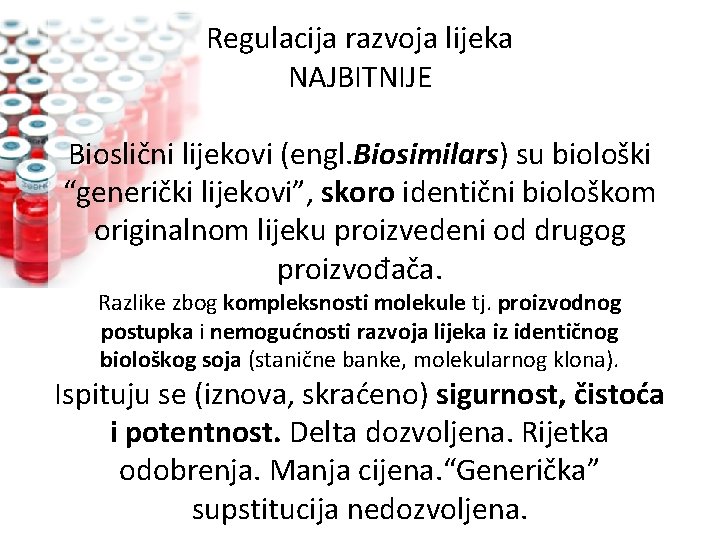 Regulacija razvoja lijeka
NAJBITNIJE

Bioslični lijekovi (engl.Biosimilars) su biološki "generički lijekovi", skoro identični biološkom originalnom lijeku proizvedeni od drugog proizvođača.

Razlike zbog kompleksnosti molekule tj. proizvodnog postupka i nemogućnosti razvoja lijeka iz identičnog biološkog soja (stanične banke, molekularnog klona).

Ispituju se (iznova, skraćeno) sigurnost, čistoća i potentnost. Delta dozvoljena. Rijetka odobrenja. Manja cijena."Generička" supstitucija nedozvoljena.